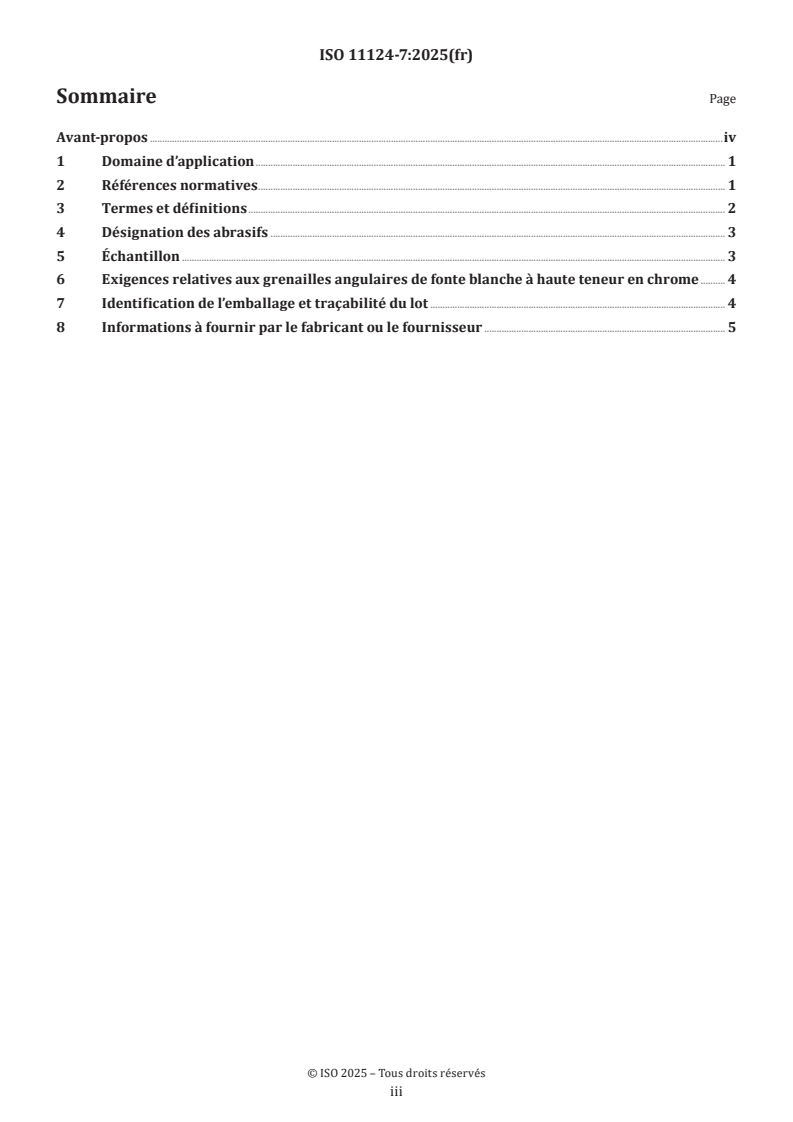 ISO 11124-7:2025(fr)

Sommaire

Page

Avant-propos iv
1 Domaine d'application 1
2 Références normatives 1
3 Termes et définitions 2
4 Désignation des abrasifs 3
5 Échantillon 3
6 Exigences relatives aux grenailles angulaires de fonte blanche à haute teneur en chrome 4
7 Identification de l'emballage et traçabilité du lot 4
8 Informations à fournir par le fabricant ou le fournisseur 5

© ISO 2025 – Tous droits réservés
iii